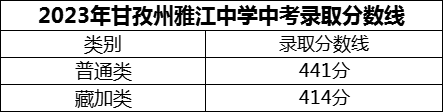 2023年甘孜州雅江中学中考录取分数线

| 类别 | 录取分数线 |
|---|---|
| 普通类 | 441分 |
| 藏加类 | 414分 |